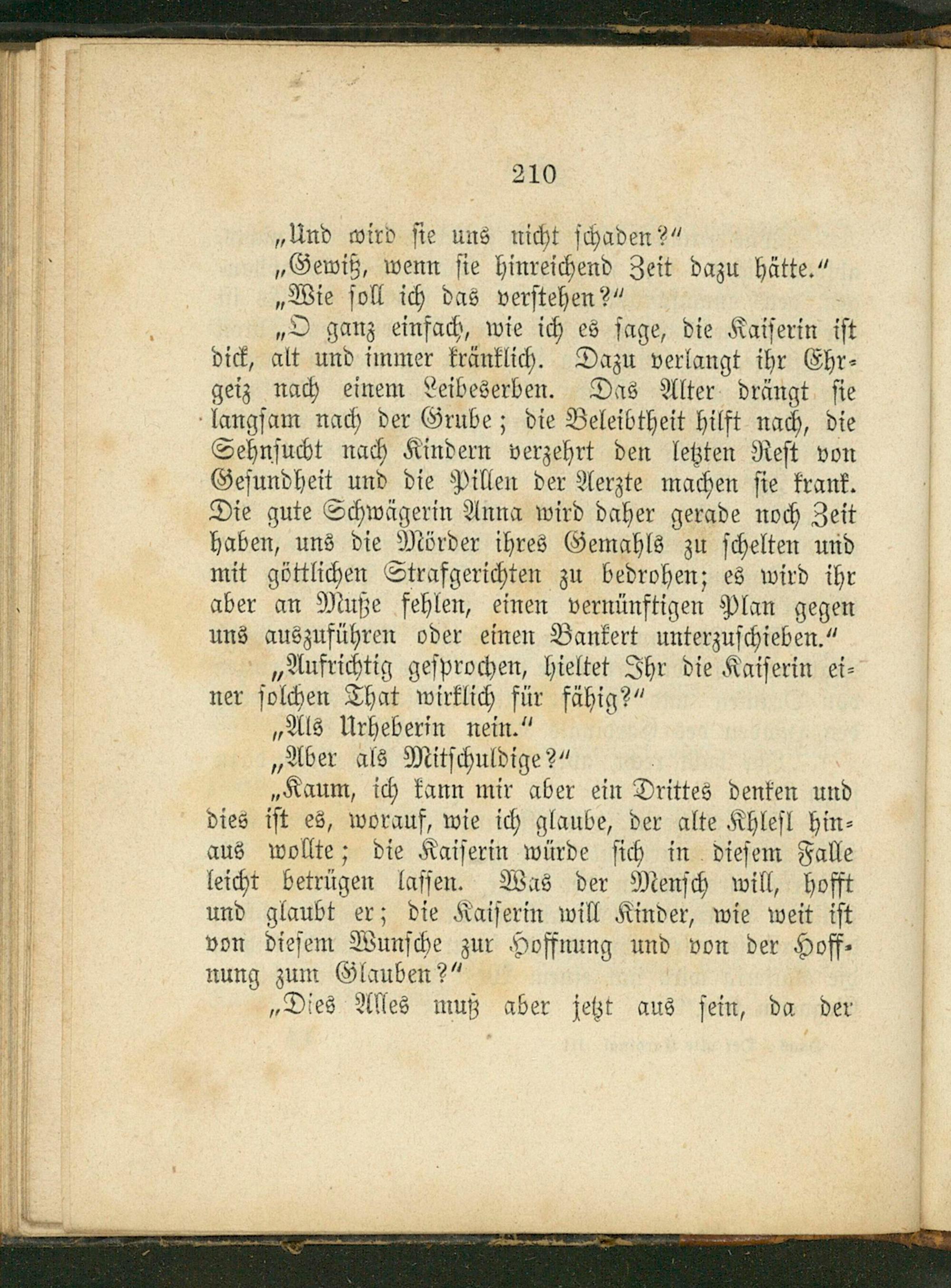 210

„Und wird sie uns nicht schaden?“

„Gewiß, wenn sie hinreichend Zeit dazu hätte.“

„Wie soll ich das verstehen?“

„O ganz einfach, wie ich es sage, die Kaiserin ist dick, alt und immer kränklich. Dazu verlangt ihr Ehrgeiz nach einem Leibeserben. Das Alter drängt sie langsam nach der Grube; die Beleibtheit hilft nach, die Sehnsucht nach Kindern verzehrt den letzten Rest von Gesundheit und die Pillen der Aerzte machen sie krank. Die gute Schwägerin Anna wird daher gerade noch Zeit haben, uns die Mörder ihres Gemahls zu schelten und mit göttlichen Strafgerichten zu bedrohen; es wird ihr aber an Muße fehlen, einen vernünftigen Plan gegen uns auszuführen oder einen Bankert unterzuschieben.“

„Aufrichtig gesprochen, hieltet Ihr die Kaiserin einer solchen That wirklich für fähig?“

„Als Urheberin nein.“

„Aber als Mitschuldige?“

„Kaum, ich kann mir aber ein Drittes denken und dies ist es, worauf, wie ich glaube, der alte Khlesl hinaus wollte; die Kaiserin würde sich in diesem Falle leicht betrügen lassen. Was der Mensch will, hofft und glaubt er; die Kaiserin will Kinder, wie weit ist von diesem Wunsche zur Hoffnung und von der Hoffnung zum Glauben?“

„Dies Alles muß aber jetzt aus sein, da der